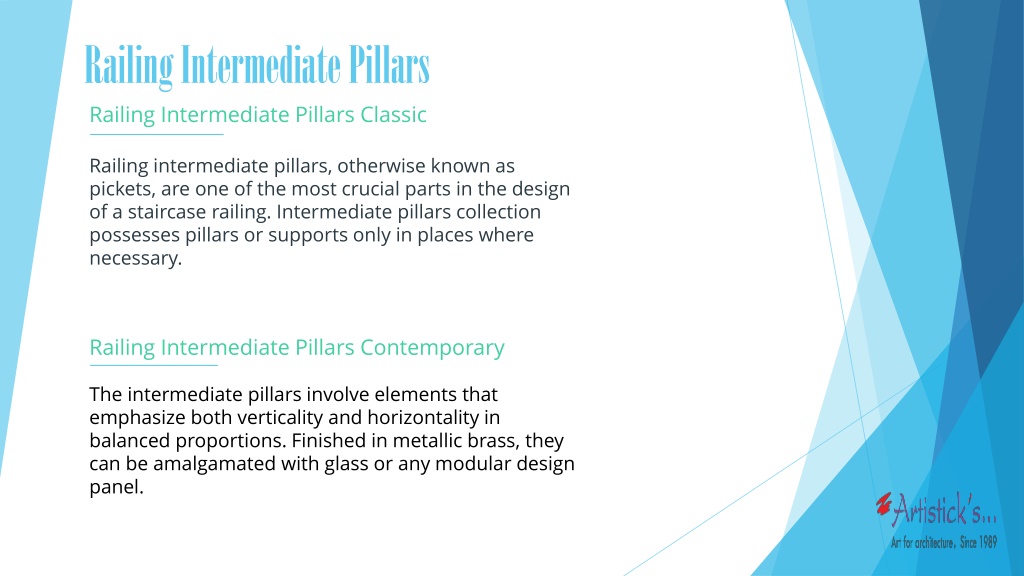 Railing Intermediate Pillars

Railing Intermediate Pillars Classic

Railing intermediate pillars, otherwise known as pickets, are one of the most crucial parts in the design of a staircase railing. Intermediate pillars collection possesses pillars or supports only in places where necessary.

Railing Intermediate Pillars Contemporary

The intermediate pillars involve elements that emphasize both verticality and horizontality in balanced proportions. Finished in metallic brass, they can be amalgamated with glass or any modular design panel.

Artistick's...
Art for architecture, Since 1989